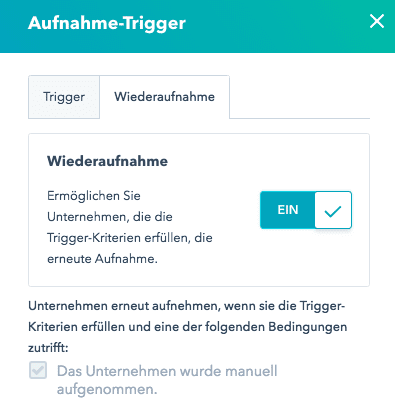 Aufnahme-Trigger

Trigger

Wiederaufnahme

Wiederaufnahme

Ermöglichen Sie Unternehmen, die die Trigger-Kriterien erfüllen, die erneute Aufnahme.

EIN

Unternehmen erneut aufnehmen, wenn sie die Trigger-Kriterien erfüllen und eine der folgenden Bedingungen zutrifft:

Das Unternehmen wurde manuell aufgenommen.